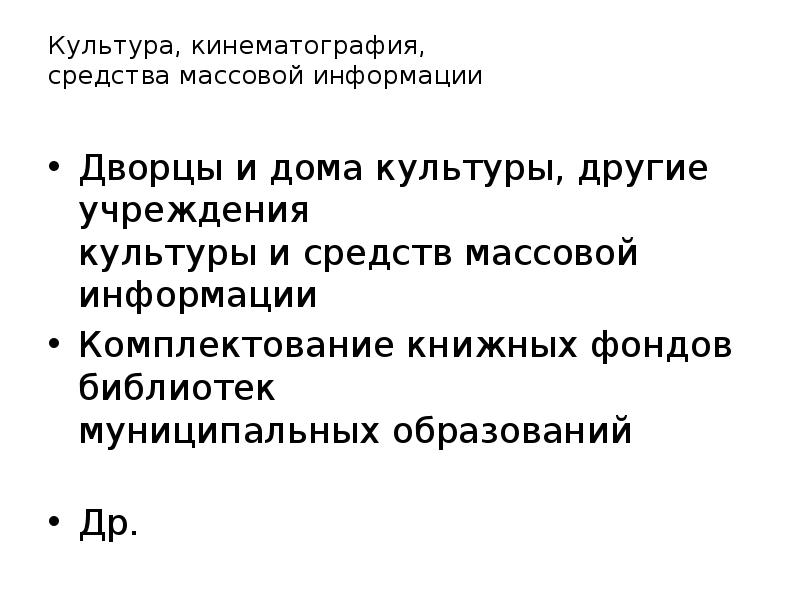 Культура, кинематография,
средства массовой информации

• Дворцы и дома культуры, другие учреждения культуры и средств массовой информации
• Комплектование книжных фондов библиотек муниципальных образований

• Др.